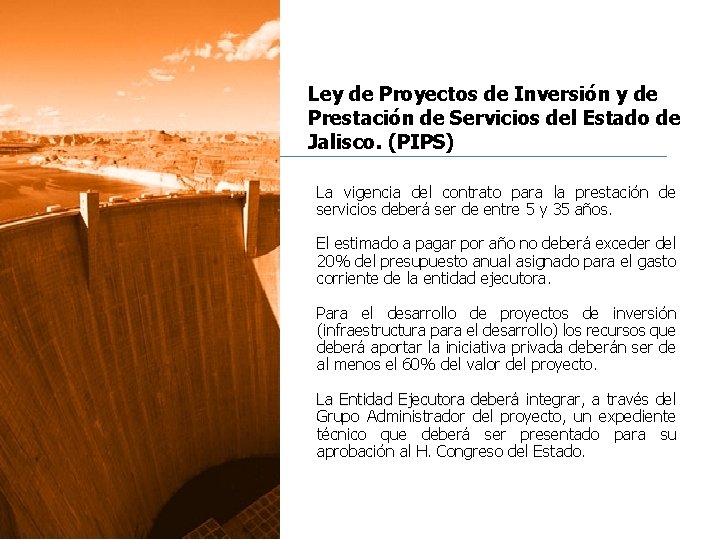 Ley de Proyectos de Inversión y de Prestación de Servicios del Estado de Jalisco. (PIPS)

La vigencia del contrato para la prestación de servicios deberá ser de entre 5 y 35 años.

El estimado a pagar por año no deberá exceder del 20% del presupuesto anual asignado para el gasto corriente de la entidad ejecutora.

Para el desarrollo de proyectos de inversión (infraestructura para el desarrollo) los recursos que deberá aportar la iniciativa privada deberán ser de al menos el 60% del valor del proyecto.

La Entidad Ejecutora deberá integrar, a través del Grupo Administrador del proyecto, un expediente técnico que deberá ser presentado para su aprobación al H. Congreso del Estado.